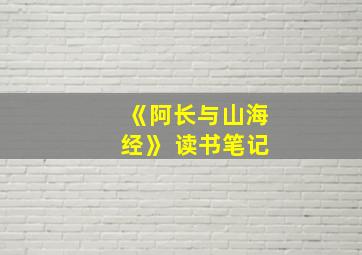 《阿长与山海经》读书笔记